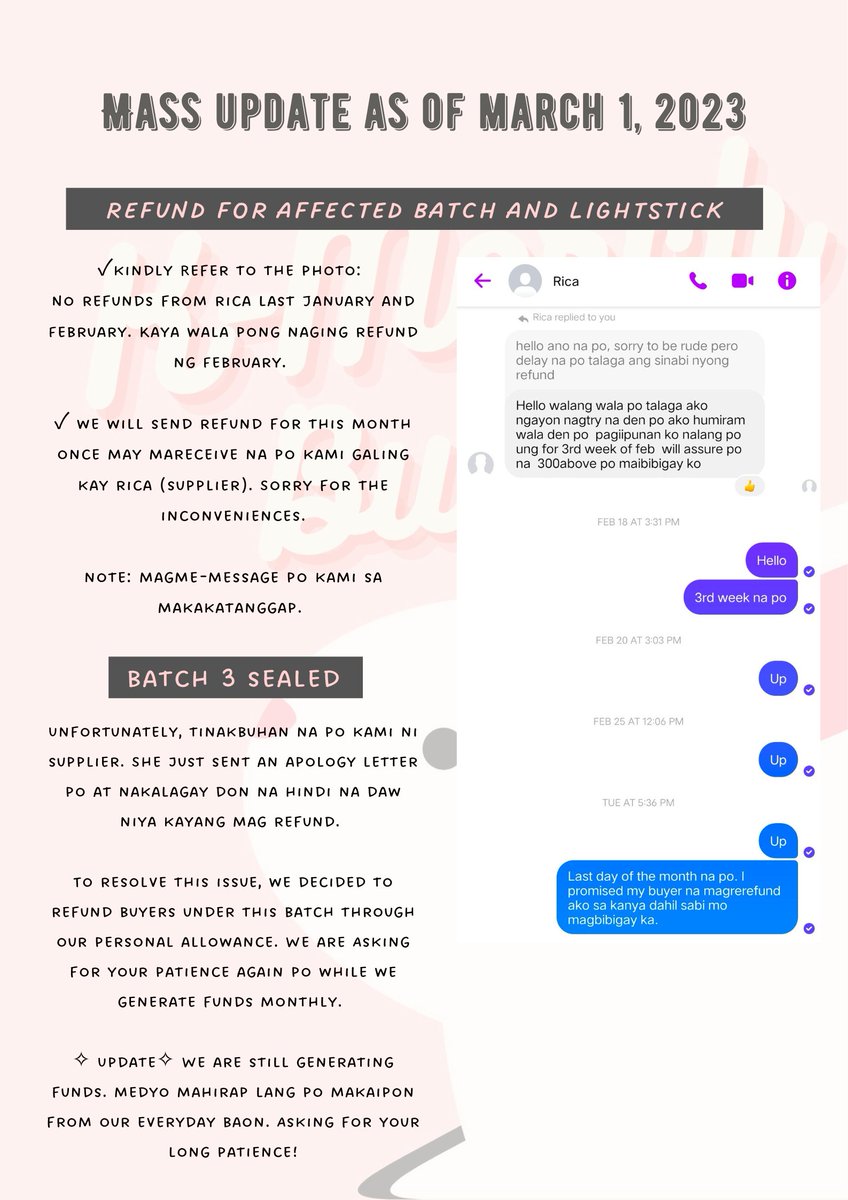 MASS UPDATE AS OF MARCH 1, 2023

REFUND FOR AFFECTED BATCH AND LIGHTSTICK

✓KINDLY REFER TO THE PHOTO: NO REFUNDS FROM RICA LAST JANUARY AND FEBRUARY. KAYA WALA PONG NAGING REFUND NG FEBRUARY.

✓ WE WILL SEND REFUND FOR THIS MONTH ONCE MAY MARECEIVE NA PO KAMI GALING KAY RICA (SUPPLIER). SORRY FOR THE INCONVENIENCES.

NOTE: MAGME-MESSAGE PO KAMI SA MAKAKATANGGAP.

BATCH 3 SEALED

UNFORTUNATELY, TINAKBUHAN NA PO KAMI NI SUPPLIER. SHE JUST SENT AN APOLOGY LETTER PO AT NAKALAGAY DON NA HINDI NA DAW NIYA KAYANG MAG REFUND.

TO RESOLVE THIS ISSUE, WE DECIDED TO REFUND BUYERS UNDER THIS BATCH THROUGH OUR PERSONAL ALLOWANCE. WE ARE ASKING FOR YOUR PATIENCE AGAIN PO WHILE WE GENERATE FUNDS MONTHLY.

✧ UPDATE✧ WE ARE STILL GENERATING FUNDS. MEDYO MAHIRAP LANG PO MAKAIPON FROM OUR EVERYDAY BAON. ASKING FOR YOUR LONG PATIENCE!

Rica

Rica replied to you

hello ano na po, sorry to be rude pero delay na po talaga ang sinabi nyong refund

Hello walang wala po talaga ako ngayon nagtry na den po ako humiram wala den po pagiipunan ko nalang po ung for 3rd week of feb will assure po na 300above po maibibigay ko

FEB 18 AT 3:31 PM

Hello

3rd week na po

FEB 20 AT 3:03 PM

Up

FEB 25 AT 12:06 PM

Up

TUE AT 5:36 PM

Up

Last day of the month na po. I promised my buyer na magrerefund ako sa kanya dahil sabi mo magbibigay ka.